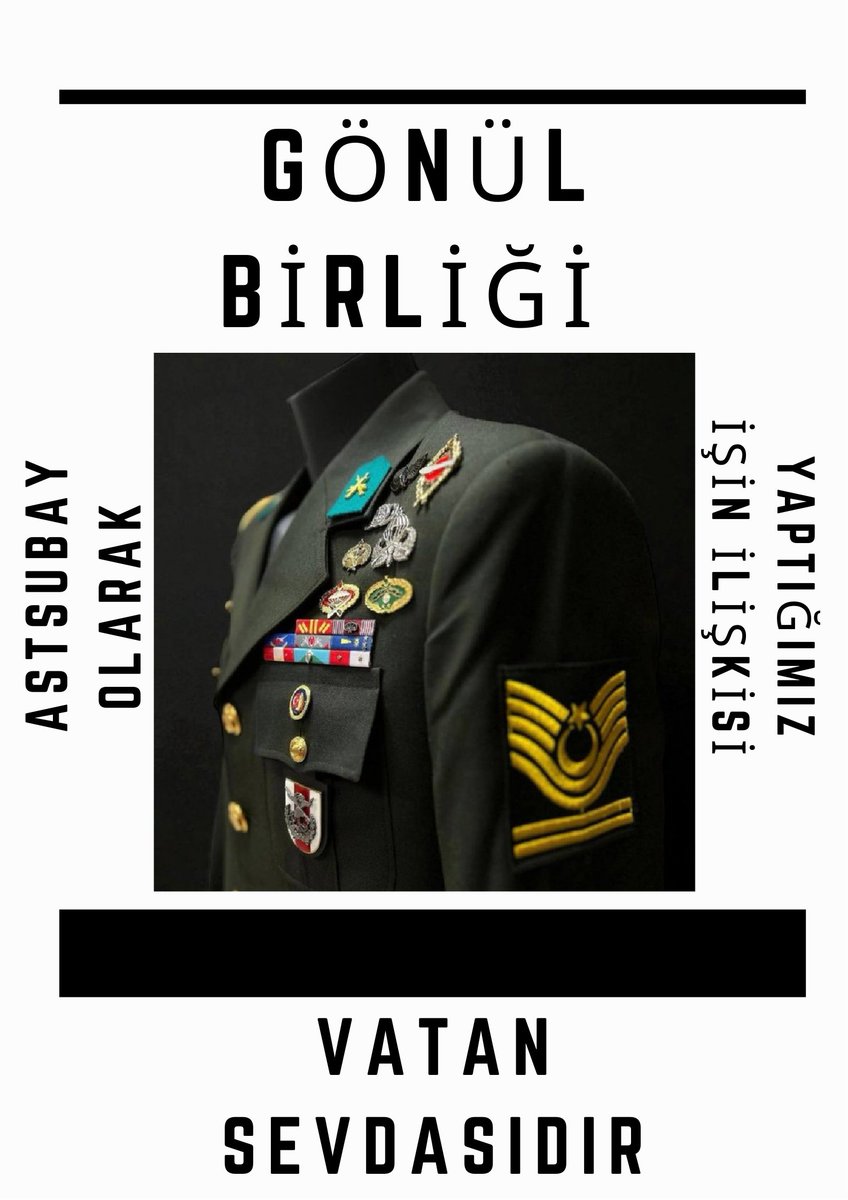 GÖNÜL BİRLİĞİ

ASTSUBAY OLARAK

YAPTIĞIMIZ İŞİN İLİŞKİSİ

VATAN SEVDASIDIR